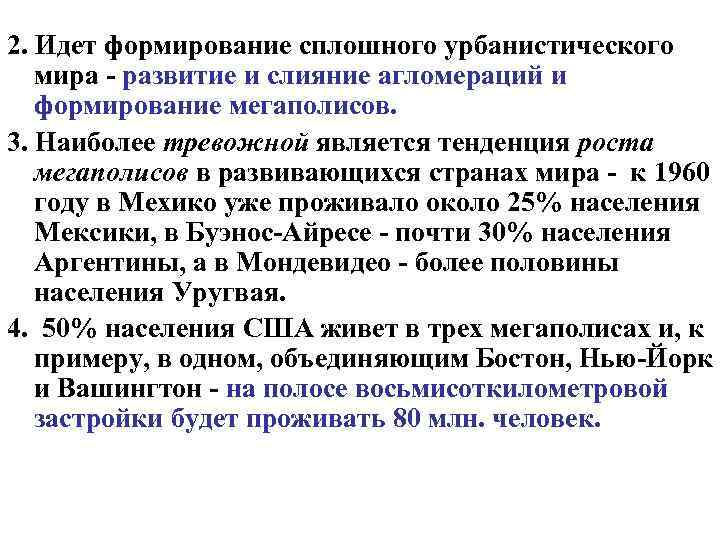 2. Идет формирование сплошного урбанистического мира - развитие и слияние агломераций и формирование мегаполисов.

3. Наиболее тревожной является тенденция роста мегаполисов в развивающихся странах мира - к 1960 году в Мехико уже проживало около 25% населения Мексики, в Буэнос-Айресе - почти 30% населения Аргентины, а в Мондевидео - более половины населения Уругвая.

4. 50% населения США живет в трех мегаполисах и, к примеру, в одном, объединяющим Бостон, Нью-Йорк и Вашингтон - на полосе восьмисоткилометровой застройки будет проживать 80 млн. человек.